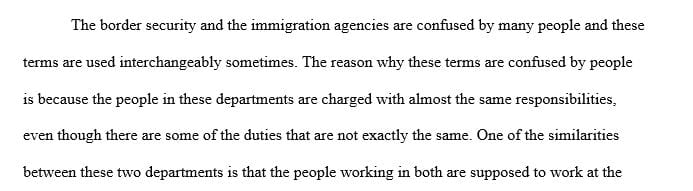 The border security and the immigration agencies are confused by many people and these terms are used interchangeably sometimes. The reason why these terms are confused by people is because the people in these departments are charged with almost the same responsibilities, even though there are some of the duties that are not exactly the same. One of the similarities between these two departments is that the people working in both are supposed to work at the